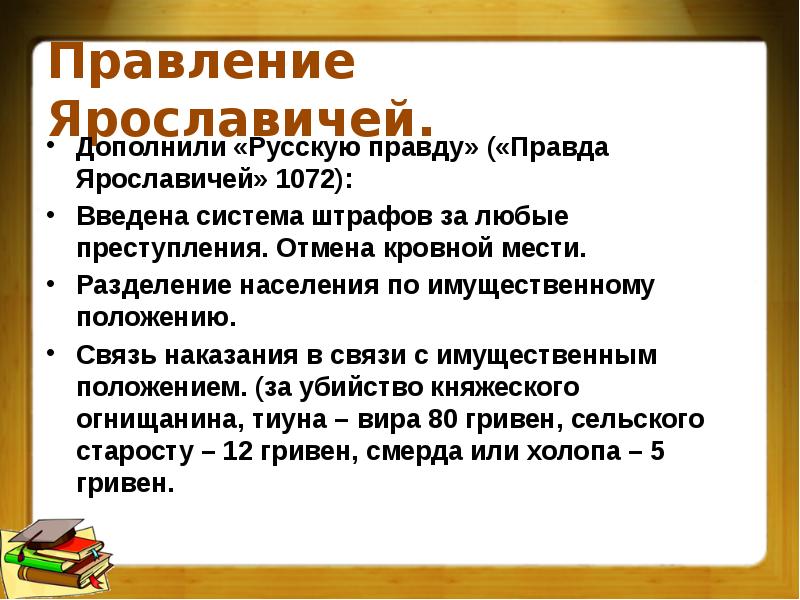 Правление Ярославичей.

• Дополнили «Русскую правду» («Правда Ярославичей» 1072):

• Введена система штрафов за любые преступления. Отмена кровной мести.

• Разделение населения по имущественному положению.

• Связь наказания в связи с имущественным положением. (за убийство княжеского огнищанина, тиуна – вира 80 гривен, сельского старосту – 12 гривен, смерда или холопа – 5 гривен.